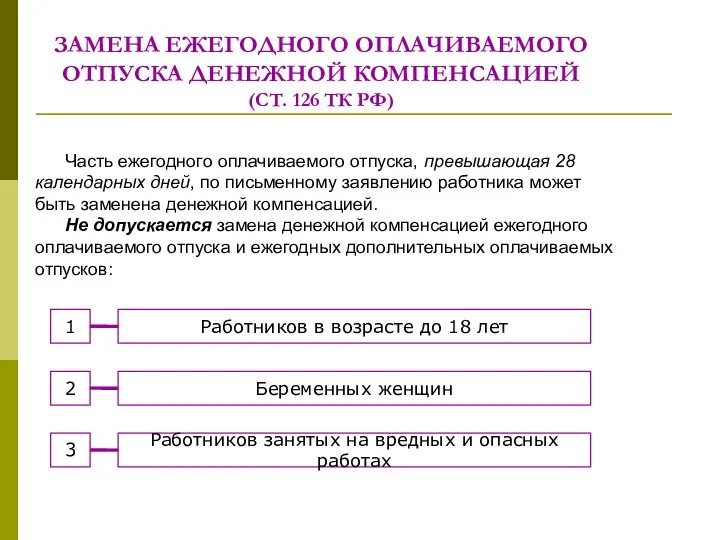 ЗАМЕНА ЕЖЕГОДНОГО ОПЛАЧИВАЕМОГО ОТПУСКА ДЕНЕЖНОЙ КОМПЕНСАЦИЕЙ
(СТ. 126 ТК РФ)

Часть ежегодного оплачиваемого отпуска, превышающая 28 календарных дней, по письменному заявлению работника может быть заменена денежной компенсацией.

Не допускается замена денежной компенсацией ежегодного оплачиваемого отпуска и ежегодных дополнительных оплачиваемых отпусков:

1

Работников в возрасте до 18 лет

2

Беременных женщин

3

Работников занятых на вредных и опасных работах